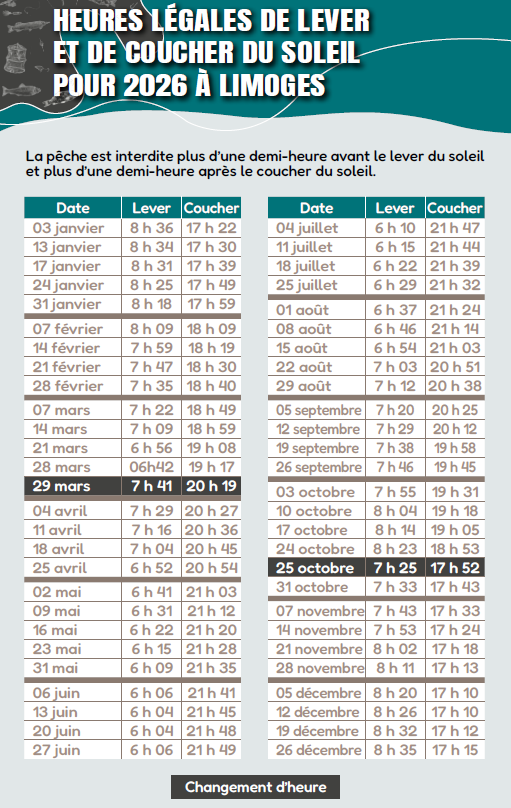 HEURES LÉGALES DE LEVER ET DE COUCHER DU SOLEIL POUR 2026 À LIMOGES

La pêche est interdite plus d'une demi-heure avant le lever du soleil et plus d'une demi-heure après le coucher du soleil.

| Date | Lever | Coucher |
|---|---|---|
| 03 janvier | 8 h 36 | 17 h 22 |
| 13 janvier | 8 h 34 | 17 h 30 |
| 17 janvier | 8 h 31 | 17 h 39 |
| 24 janvier | 8 h 25 | 17 h 49 |
| 31 janvier | 8 h 18 | 17 h 59 |
| 07 février | 8 h 09 | 18 h 09 |
| 14 février | 7 h 59 | 18 h 19 |
| 21 février | 7 h 47 | 18 h 30 |
| 28 février | 7 h 35 | 18 h 40 |
| 07 mars | 7 h 22 | 18 h 49 |
| 14 mars | 7 h 09 | 18 h 59 |
| 21 mars | 6 h 56 | 19 h 08 |
| 28 mars | 06h42 | 19 h 17 |
| 29 mars | 7 h 41 | 20 h 19 |
| 04 avril | 7 h 29 | 20 h 27 |
| 11 avril | 7 h 16 | 20 h 36 |
| 18 avril | 7 h 04 | 20 h 45 |
| 25 avril | 6 h 52 | 20 h 54 |
| 02 mai | 6 h 41 | 21 h 03 |
| 09 mai | 6 h 31 | 21 h 12 |
| 16 mai | 6 h 22 | 21 h 20 |
| 23 mai | 6 h 15 | 21 h 28 |
| 31 mai | 6 h 09 | 21 h 35 |
| 06 juin | 6 h 06 | 21 h 41 |
| 13 juin | 6 h 04 | 21 h 45 |
| 20 juin | 6 h 04 | 21 h 48 |
| 27 juin | 6 h 06 | 21 h 49 |

| Date | Lever | Coucher |
|---|---|---|
| 04 juillet | 6 h 10 | 21 h 47 |
| 11 juillet | 6 h 15 | 21 h 44 |
| 18 juillet | 6 h 22 | 21 h 39 |
| 25 juillet | 6 h 29 | 21 h 32 |
| 01 août | 6 h 37 | 21 h 24 |
| 08 août | 6 h 46 | 21 h 14 |
| 15 août | 6 h 54 | 21 h 03 |
| 22 août | 7 h 03 | 20 h 51 |
| 29 août | 7 h 12 | 20 h 38 |
| 05 septembre | 7 h 20 | 20 h 25 |
| 12 septembre | 7 h 29 | 20 h 12 |
| 19 septembre | 7 h 38 | 19 h 58 |
| 26 septembre | 7 h 46 | 19 h 45 |
| 03 octobre | 7 h 55 | 19 h 31 |
| 10 octobre | 8 h 04 | 19 h 18 |
| 17 octobre | 8 h 14 | 19 h 05 |
| 24 octobre | 8 h 23 | 18 h 53 |
| 25 octobre | 7 h 25 | 17 h 52 |
| 31 octobre | 7 h 33 | 17 h 43 |
| 07 novembre | 7 h 43 | 17 h 33 |
| 14 novembre | 7 h 53 | 17 h 24 |
| 21 novembre | 8 h 02 | 17 h 18 |
| 28 novembre | 8 h 11 | 17 h 13 |
| 05 décembre | 8 h 20 | 17 h 10 |
| 12 décembre | 8 h 26 | 17 h 10 |
| 19 décembre | 8 h 32 | 17 h 12 |
| 26 décembre | 8 h 35 | 17 h 15 |

Changement d'heure